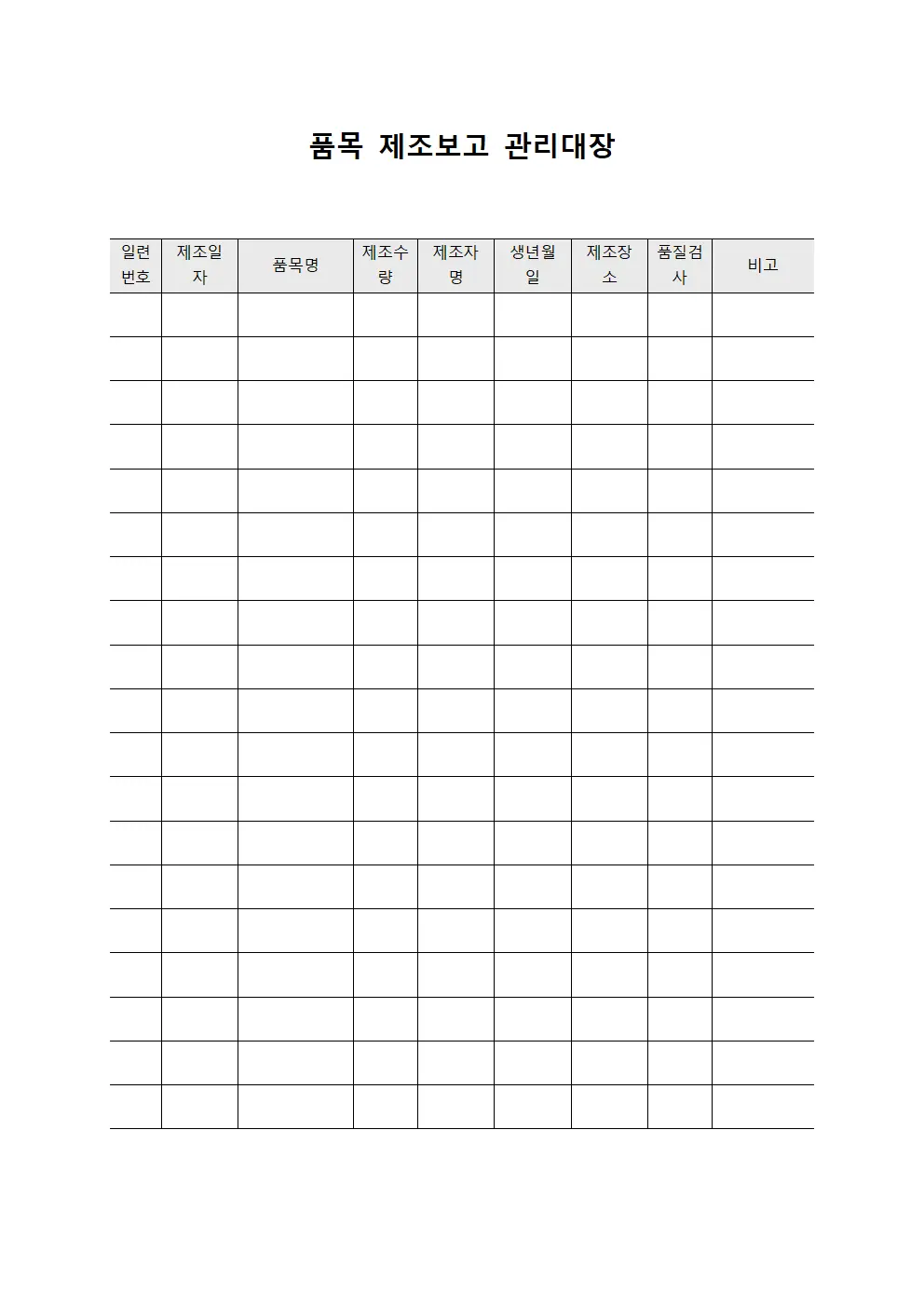 품목 제조보고 관리대장

| 일련번호 | 제조일자 | 품목명 | 제조수량 | 제조자명 | 생년월일 | 제조장소 | 품질검사 | 비고 |
|---|---|---|---|---|---|---|---|---|
| | | | | | | | | |
| | | | | | | | | |
| | | | | | | | | |
| | | | | | | | | |
| | | | | | | | | |
| | | | | | | | | |
| | | | | | | | | |
| | | | | | | | | |
| | | | | | | | | |
| | | | | | | | | |
| | | | | | | | | |
| | | | | | | | | |
| | | | | | | | | |
| | | | | | | | | |
| | | | | | | | | |
| | | | | | | | | |
| | | | | | | | | |
| | | | | | | | | |
| | | | | | | | | |